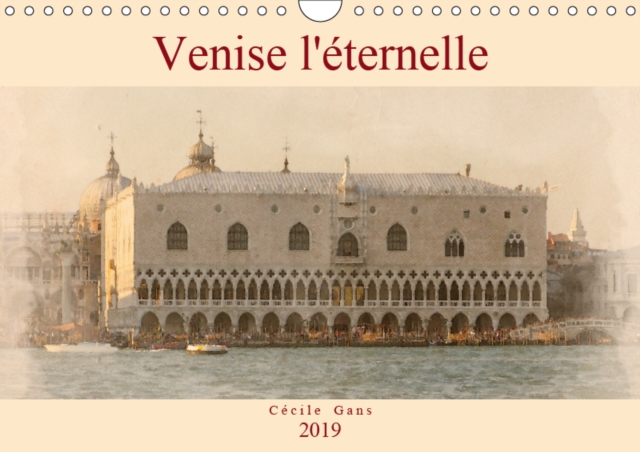 Venise l'éternelle

Cécile Gans

2019